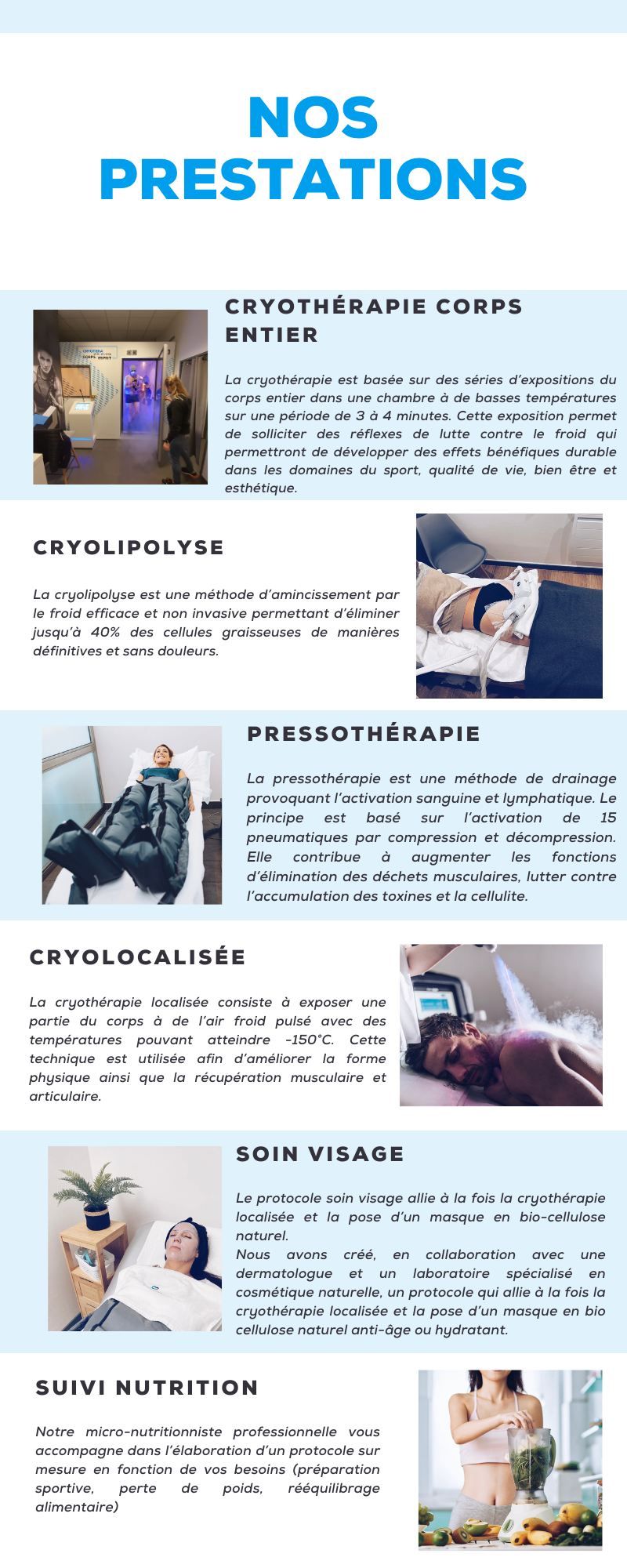 NOS PRESTATIONS

CRYOTHÉRAPIE CORPS ENTIER

La cryothérapie est basée sur des séries d'expositions du corps entier dans une chambre à de basses températures sur une période de 3 à 4 minutes. Cette exposition permet de solliciter des réflexes de lutte contre le froid qui permettront de développer des effets bénéfiques durable dans les domaines du sport, qualité de vie, bien être et esthétique.

CRYOLIPOLYSE

La cryolipolyse est une méthode d'amincissement par le froid efficace et non invasive permettant d'éliminer jusqu'à 40% des cellules graisseuses de manières définitives et sans douleurs.

PRESSOTHÉRAPIE

La pressothérapie est une méthode de drainage provoquant l'activation sanguine et lymphatique. Le principe est basé sur l'activation de 15 pneumatiques par compression et décompression. Elle contribue à augmenter les fonctions d'élimination des déchets musculaires, lutter contre l'accumulation des toxines et la cellulite.

CRYOLOCALISÉE

La cryothérapie localisée consiste à exposer une partie du corps à de l'air froid pulsé avec des températures pouvant atteindre -150°C. Cette technique est utilisée afin d'améliorer la forme physique ainsi que la récupération musculaire et articulaire.

SOIN VISAGE

Le protocole soin visage allie à la fois la cryothérapie localisée et la pose d'un masque en bio-cellulose naturel.
Nous avons créé, en collaboration avec une dermatologue et un laboratoire spécialisé en cosmétique naturelle, un protocole qui allie à la fois la cryothérapie localisée et la pose d'un masque en bio cellulose naturel anti-âge ou hydratant.

SUIVI NUTRITION

Notre micro-nutritionniste professionnelle vous accompagne dans l'élaboration d'un protocole sur mesure en fonction de vos besoins (préparation sportive, perte de poids, rééquilibrage alimentaire)